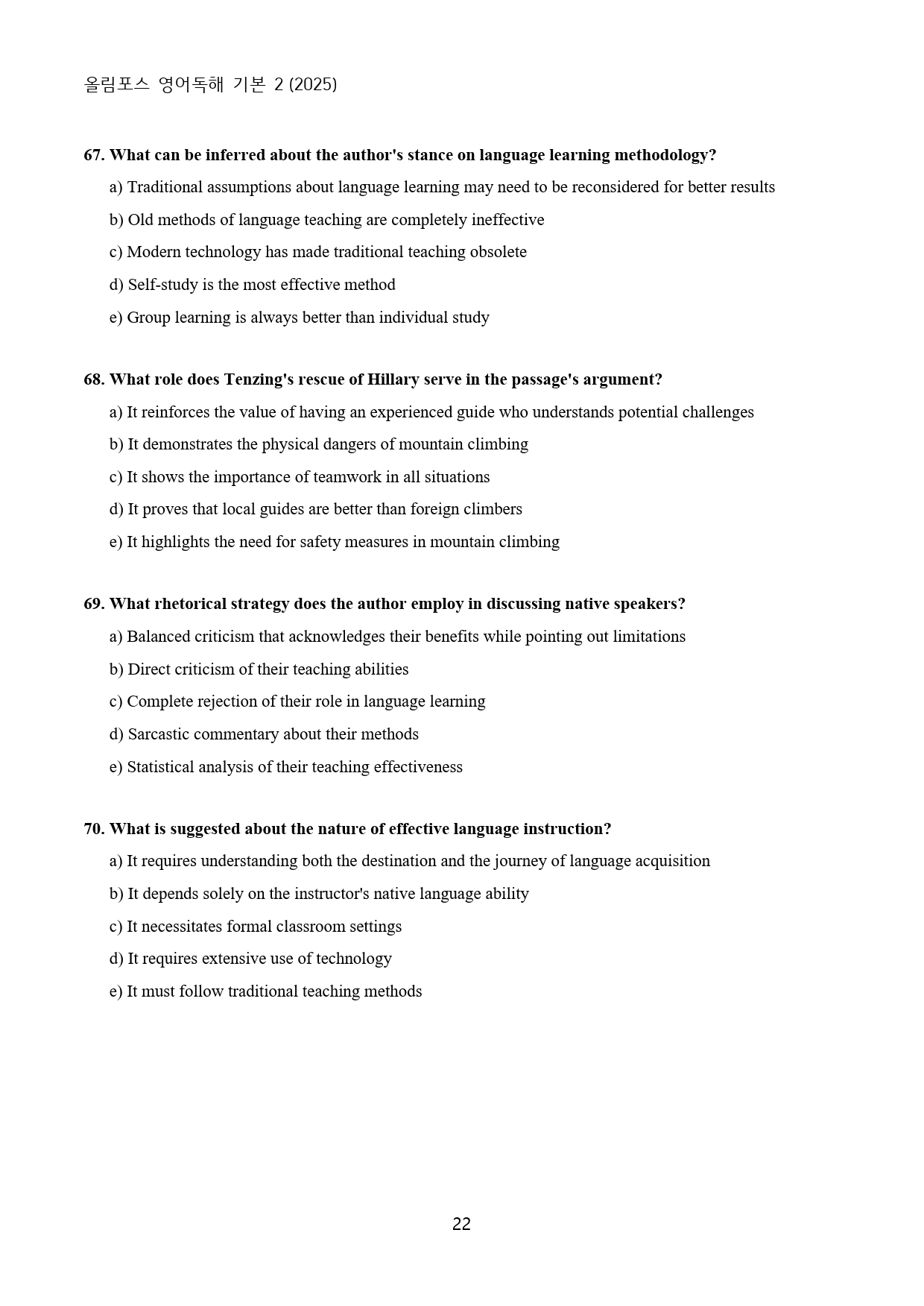 올림포스 영어독해 기본 2 (2025)

67. What can be inferred about the author's stance on language learning methodology?

a) Traditional assumptions about language learning may need to be reconsidered for better results

b) Old methods of language teaching are completely ineffective

c) Modern technology has made traditional teaching obsolete

d) Self-study is the most effective method

e) Group learning is always better than individual study

68. What role does Tenzing's rescue of Hillary serve in the passage's argument?

a) It reinforces the value of having an experienced guide who understands potential challenges

b) It demonstrates the physical dangers of mountain climbing

c) It shows the importance of teamwork in all situations

d) It proves that local guides are better than foreign climbers

e) It highlights the need for safety measures in mountain climbing

69. What rhetorical strategy does the author employ in discussing native speakers?

a) Balanced criticism that acknowledges their benefits while pointing out limitations

b) Direct criticism of their teaching abilities

c) Complete rejection of their role in language learning

d) Sarcastic commentary about their methods

e) Statistical analysis of their teaching effectiveness

70. What is suggested about the nature of effective language instruction?

a) It requires understanding both the destination and the journey of language acquisition

b) It depends solely on the instructor's native language ability

c) It necessitates formal classroom settings

d) It requires extensive use of technology

e) It must follow traditional teaching methods

22